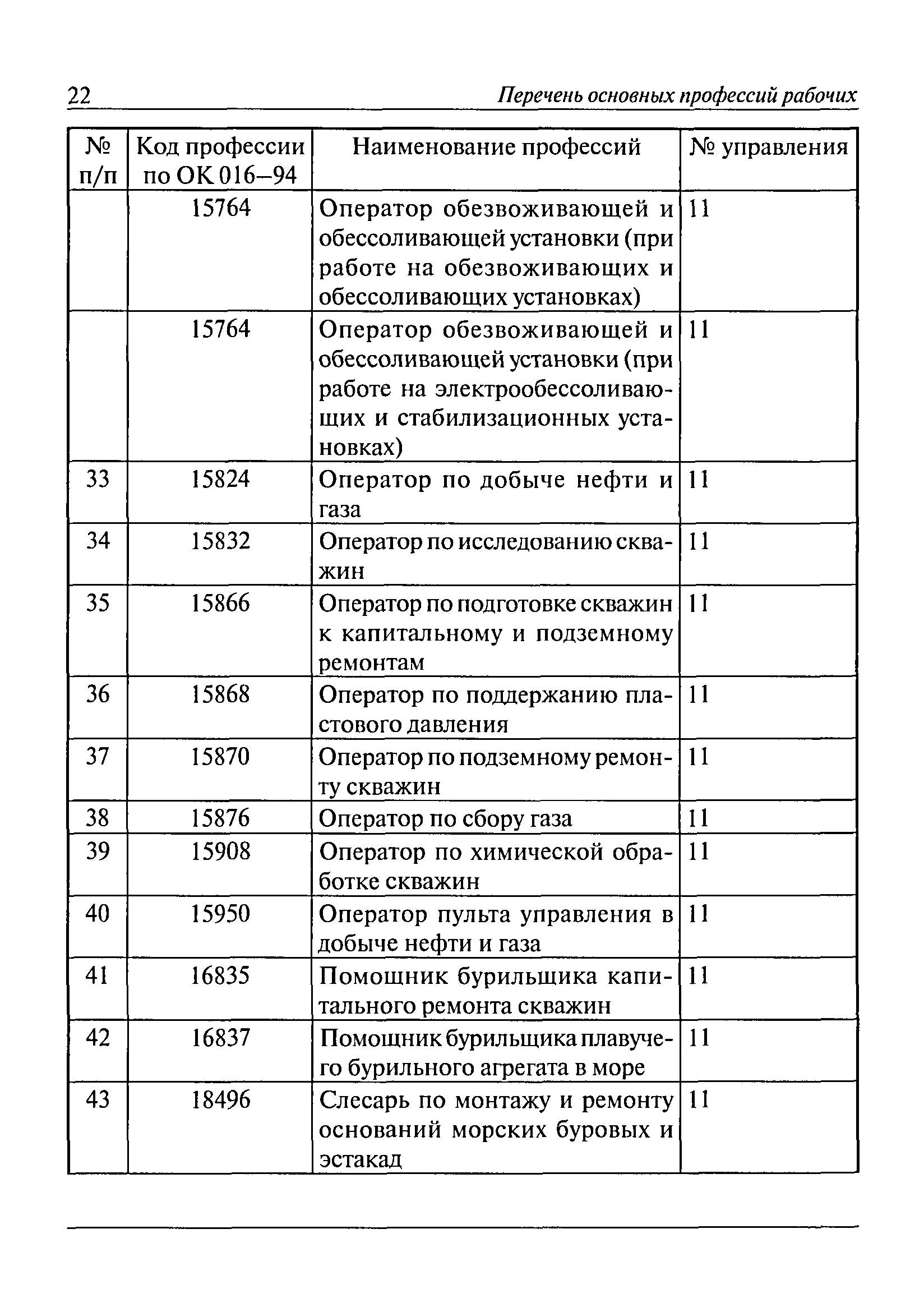 22 Перечень основных профессий рабочих

| № п/п | Код профессии по ОК 016–94 | Наименование профессий | № управления |
|---|---|---|---|
| | 15764 | Оператор обезвоживающей и обессоливающей установки (при работе на обезвоживающих и обессоливающих установках) | 11 |
| | 15764 | Оператор обезвоживающей и обессоливающей установки (при работе на электрообессоливающих и стабилизационных установках) | 11 |
| 33 | 15824 | Оператор по добыче нефти и газа | 11 |
| 34 | 15832 | Оператор по исследованию скважин | 11 |
| 35 | 15866 | Оператор по подготовке скважин к капитальному и подземному ремонтам | 11 |
| 36 | 15868 | Оператор по поддержанию пластового давления | 11 |
| 37 | 15870 | Оператор по подземному ремонту скважин | 11 |
| 38 | 15876 | Оператор по сбору газа | 11 |
| 39 | 15908 | Оператор по химической обработке скважин | 11 |
| 40 | 15950 | Оператор пульта управления в добыче нефти и газа | 11 |
| 41 | 16835 | Помощник бурильщика капитального ремонта скважин | 11 |
| 42 | 16837 | Помощник бурильщика плавучего бурильного агрегата в море | 11 |
| 43 | 18496 | Слесарь по монтажу и ремонту оснований морских буровых и эстакад | 11 |